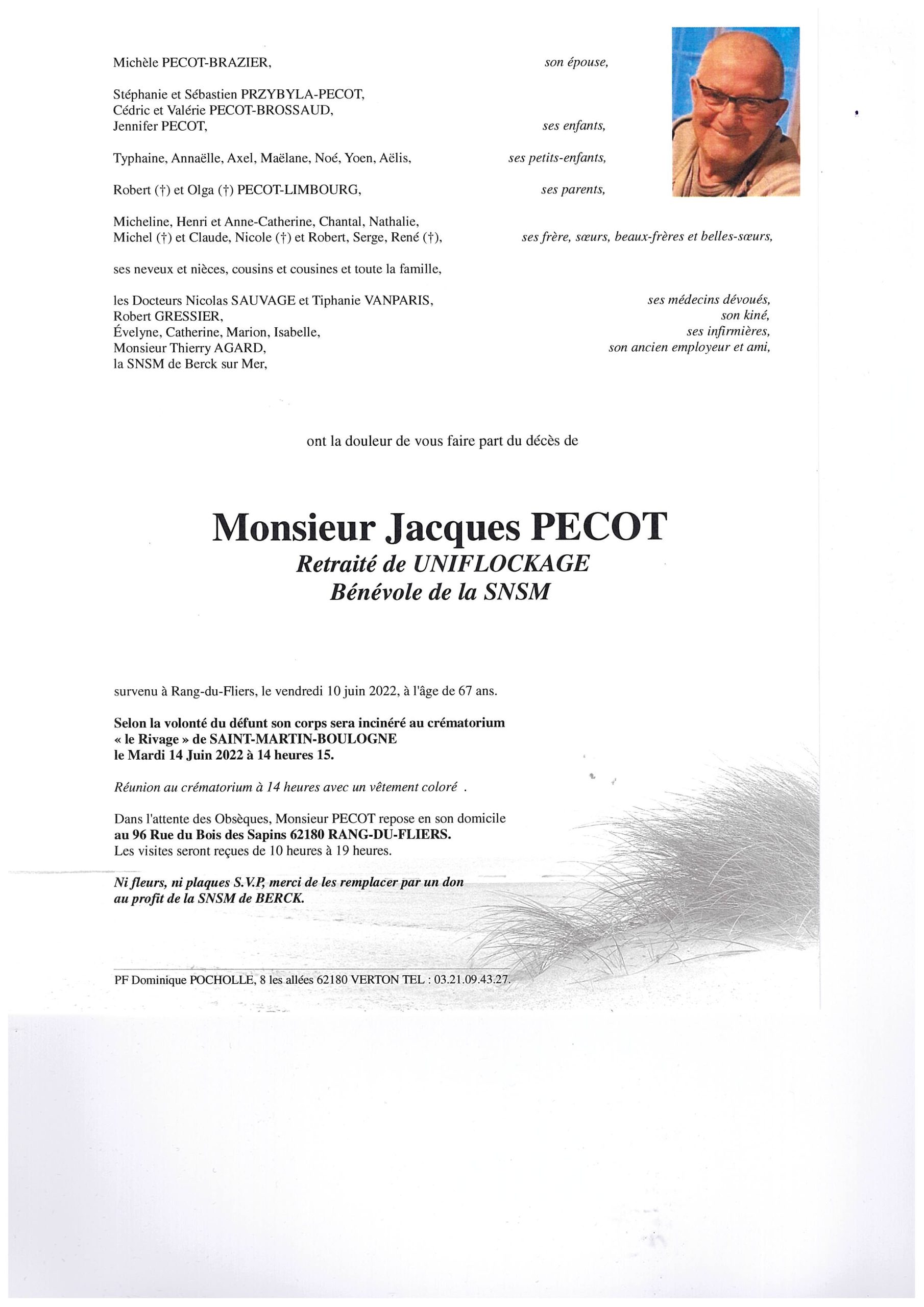 Michèle PECOT-BRAZIER, son épouse,

Stéphanie et Sébastien PRZYBYLA-PECOT,
Cédric et Valérie PECOT-BROSSAUD,
Jennifer PECOT, ses enfants,

Typhaine, Annaëlle, Axel, Maëlane, Noé, Yoen, Aëlis, ses petits-enfants,

Robert (†) et Olga (†) PECOT-LIMBOURG, ses parents,

Micheline, Henri et Anne-Catherine, Chantal, Nathalie,
Michel (†) et Claude, Nicole (†) et Robert, Serge, René (†), ses frère, sœurs, beaux-frères et belles-sœurs,

ses neveux et nièces, cousins et cousines et toute la famille,

les Docteurs Nicolas SAUVAGE et Tiphanie VANPARIS, ses médecins dévoués,
Robert GRESSIER, son kiné,
Évelyne, Catherine, Marion, Isabelle, ses infirmières,
Monsieur Thierry AGARD, son ancien employeur et ami,
la SNSM de Berck sur Mer,

ont la douleur de vous faire part du décès de

Monsieur Jacques PECOT
Retraité de UNIFLOCKAGE
Bénévole de la SNSM

survenu à Rang-du-Fliers, le vendredi 10 juin 2022, à l'âge de 67 ans.

Selon la volonté du défunt son corps sera incinéré au crématorium « le Rivage » de SAINT-MARTIN-BOULOGNE le Mardi 14 Juin 2022 à 14 heures 15.

Réunion au crématorium à 14 heures avec un vêtement coloré .

Dans l'attente des Obsèques, Monsieur PECOT repose en son domicile au 96 Rue du Bois des Sapins 62180 RANG-DU-FLIERS.
Les visites seront reçues de 10 heures à 19 heures.

Ni fleurs, ni plaques S.V.P, merci de les remplacer par un don au profit de la SNSM de BERCK.

PF Dominique POCHOLLE, 8 les allées 62180 VERTON TEL : 03.21.09.43.27.